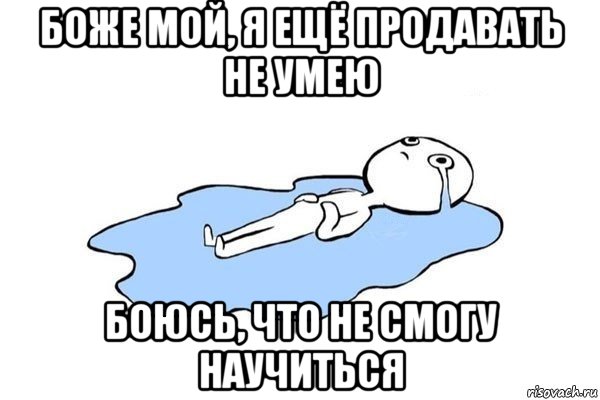 БОЖЕ МОЙ, Я ЕЩЁ ПРОДАВАТЬ НЕ УМЕЮ

БОЮСЬ, ЧТО НЕ СМОГУ НАУЧИТЬСЯ

risovach.ru